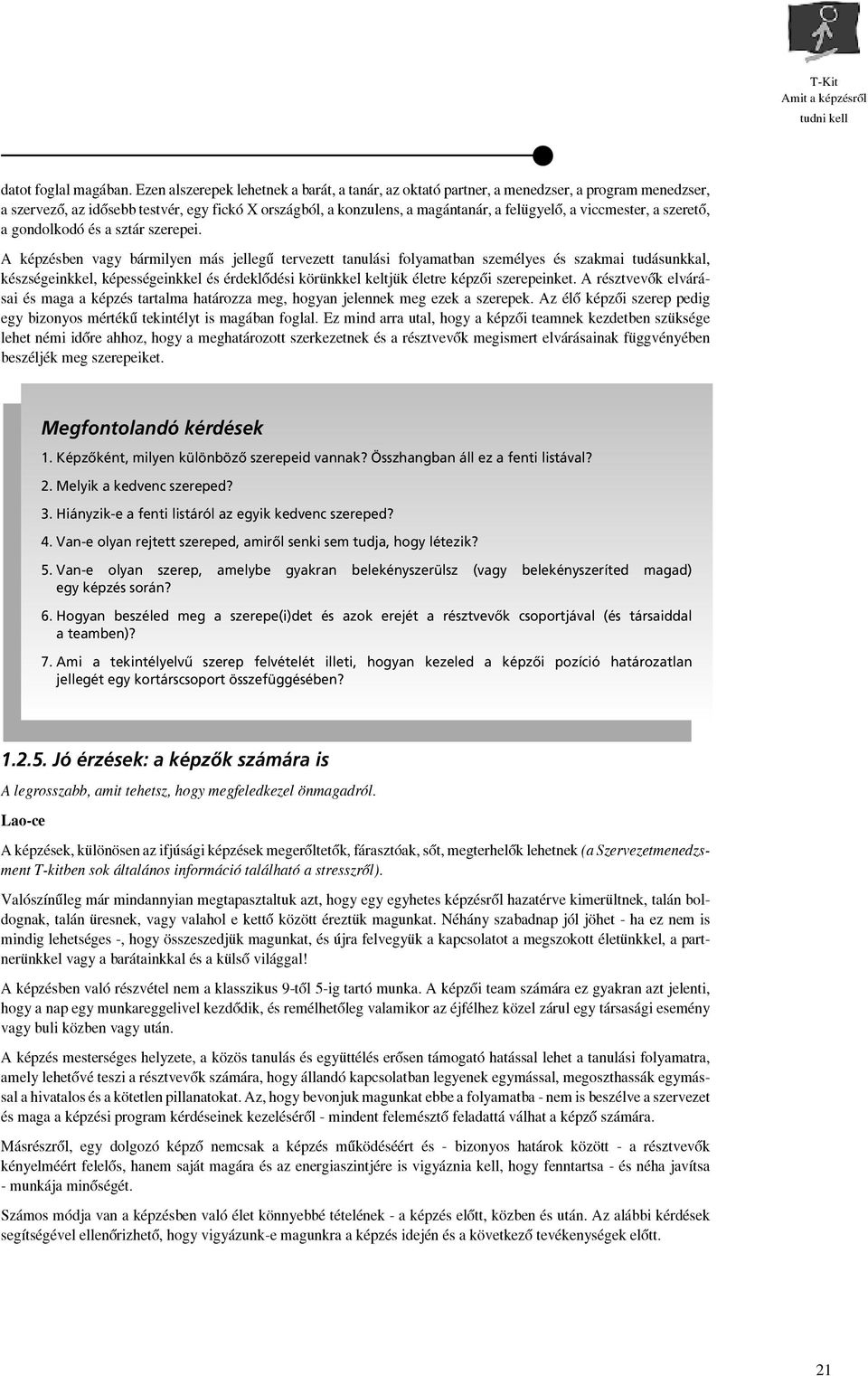 T-Kit
Amit a képzésről
tudni kell

datot foglal magában. Ezen alszerepek lehetnek a barát, a tanár, az oktató partner, a menedzser, a program menedzser, a szervező, az idősebb testvér, egy fickó X országból, a konzulens, a magántanár, a felügyelő, a viccmester, a szerető, a gondolkodó és a sztár szerepei.

A képzésben vagy bármilyen más jellegű tervezett tanulási folyamatban személyes és szakmai tudásunkkal, készségeinkkel, képességeinkkel és érdeklődési körünkkel keltjük életre képzői szerepeinket. A résztvevők elvárásai és maga a képzés tartalma határozza meg, hogyan jelennek meg ezek a szerepek. Az élő képzői szerep pedig egy bizonyos mértékű tekintélyt is magában foglal. Ez mind arra utal, hogy a képzői teamnek kezdetben szüksége lehet némi időre ahhoz, hogy a meghatározott szerkezetnek és a résztvevők megismert elvárásainak függvényében beszéljék meg szerepeiket.

Megfontolandó kérdések

1. Képzőként, milyen különböző szerepeid vannak? Összhangban áll ez a fenti listával?

2. Melyik a kedvenc szereped?

3. Hiányzik-e a fenti listáról az egyik kedvenc szereped?

4. Van-e olyan rejtett szereped, amiről senki sem tudja, hogy létezik?

5. Van-e olyan szerep, amelybe gyakran belekényszerülsz (vagy belekényszeríted magad) egy képzés során?

6. Hogyan beszéled meg a szerepe(i)det és azok erejét a résztvevők csoportjával (és társaiddal a teamben)?

7. Ami a tekintélyelvű szerep felvételét illeti, hogyan kezeled a képzői pozíció határozatlan jellegét egy kortárscsoport összefüggésében?

1.2.5. Jó érzések: a képzők számára is

A legrosszabb, amit tehetsz, hogy megfeledkezel önmagadról.

Lao-ce

A képzések, különösen az ifjúsági képzések megerőltetők, fárasztóak, sőt, megterhelők lehetnek (a Szervezetmenedzsment T-kitben sok általános információ található a stresszről).

Valószínűleg már mindannyian megtapasztaltuk azt, hogy egy egyhetes képzésről hazatérve kimerültnek, talán boldognak, talán üresnek, vagy valahol e kettő között éreztük magunkat. Néhány szabadnap jól jöhet - ha ez nem is mindig lehetséges -, hogy összeszedjük magunkat, és újra felvegyük a kapcsolatot a megszokott életünkkel, a partnerünkkel vagy a barátainkkal és a külső világgal!

A képzésben való részvétel nem a klasszikus 9-től 5-ig tartó munka. A képzői team számára ez gyakran azt jelenti, hogy a nap egy munkareggelivel kezdődik, és remélhetőleg valamikor az éjfélhez közel zárul egy társasági esemény vagy buli közben vagy után.

A képzés mesterséges helyzete, a közös tanulás és együttélés erősen támogató hatással lehet a tanulási folyamatra, amely lehetővé teszi a résztvevők számára, hogy állandó kapcsolatban legyenek egymással, megoszthassák egymással a hivatalos és a kötetlen pillanatokat. Az, hogy bevonjuk magunkat ebbe a folyamatba - nem is beszélve a szervezet és maga a képzési program kérdéseinek kezeléséről - mindent felemésztő feladattá válhat a képző számára.

Másrészről, egy dolgozó képző nemcsak a képzés működéséért és - bizonyos határok között - a résztvevők kényelméért felelős, hanem saját magára és az energiaszintjére is vigyáznia kell, hogy fenntartsa - és néha javítsa - munkája minőségét.

Számos módja van a képzésben való élet könnyebbé tételének - a képzés előtt, közben és után. Az alábbi kérdések segítségével ellenőrizhető, hogy vigyázunk-e magunkra a képzés idején és a következő tevékenységek előtt.

21